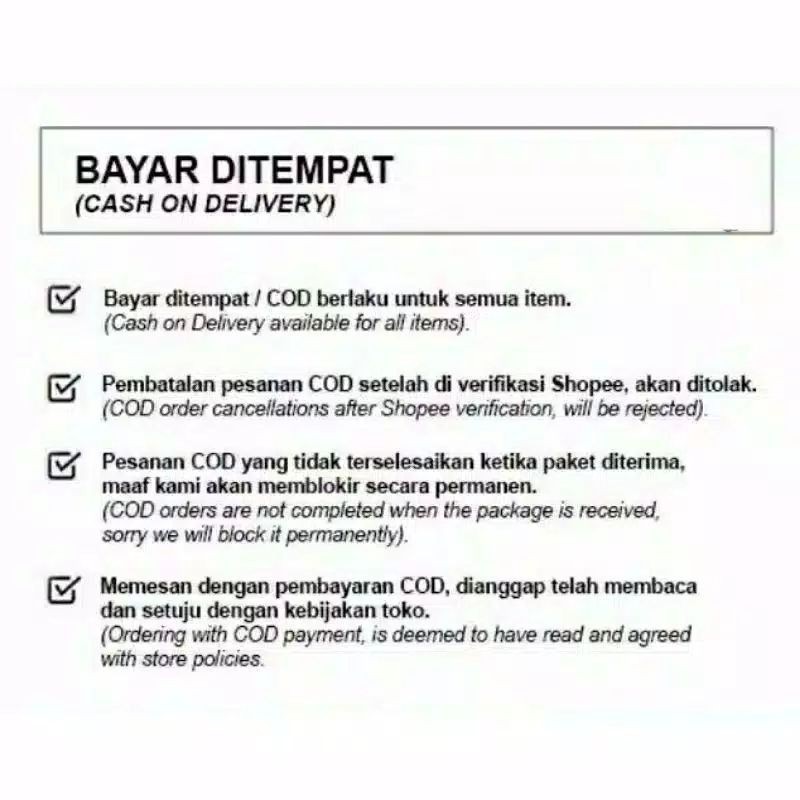 BAYAR DITEMPAT
(CASH ON DELIVERY)

Bayar ditempat / COD berlaku untuk semua item.
(Cash on Delivery available for all items).

Pembatalan pesanan COD setelah di verifikasi Shopee, akan ditolak.
(COD order cancellations after Shopee verification, will be rejected).

Pesanan COD yang tidak terselesaikan ketika paket diterima, maaf kami akan memblokir secara permanen.
(COD orders are not completed when the package is received, sorry we will block it permanently).

Memesan dengan pembayaran COD, dianggap telah membaca dan setuju dengan kebijakan toko.
(Ordering with COD payment, is deemed to have read and agreed with store policies.